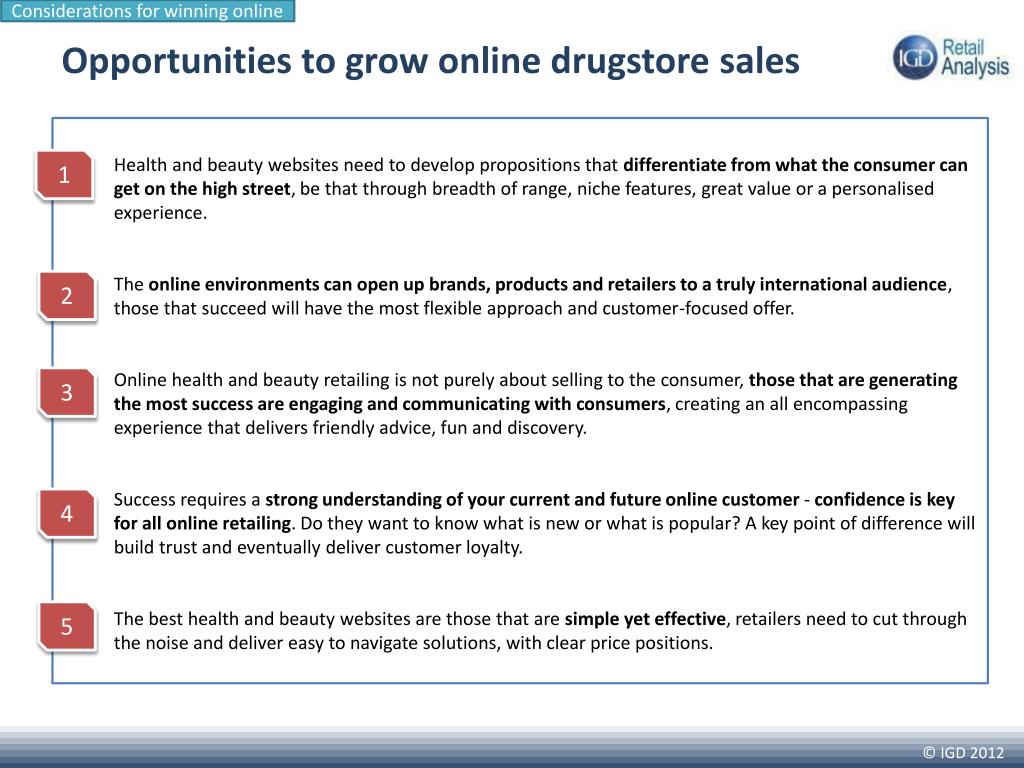 Considerations for winning online

Opportunities to grow online drugstore sales

IGD Retail Analysis

1

Health and beauty websites need to develop propositions that differentiate from what the consumer can get on the high street, be that through breadth of range, niche features, great value or a personalised experience.

2

The online environments can open up brands, products and retailers to a truly international audience, those that succeed will have the most flexible approach and customer-focused offer.

3

Online health and beauty retailing is not purely about selling to the consumer, those that are generating the most success are engaging and communicating with consumers, creating an all encompassing experience that delivers friendly advice, fun and discovery.

4

Success requires a strong understanding of your current and future online customer - confidence is key for all online retailing. Do they want to know what is new or what is popular? A key point of difference will build trust and eventually deliver customer loyalty.

5

The best health and beauty websites are those that are simple yet effective, retailers need to cut through the noise and deliver easy to navigate solutions, with clear price positions.

© IGD 2012